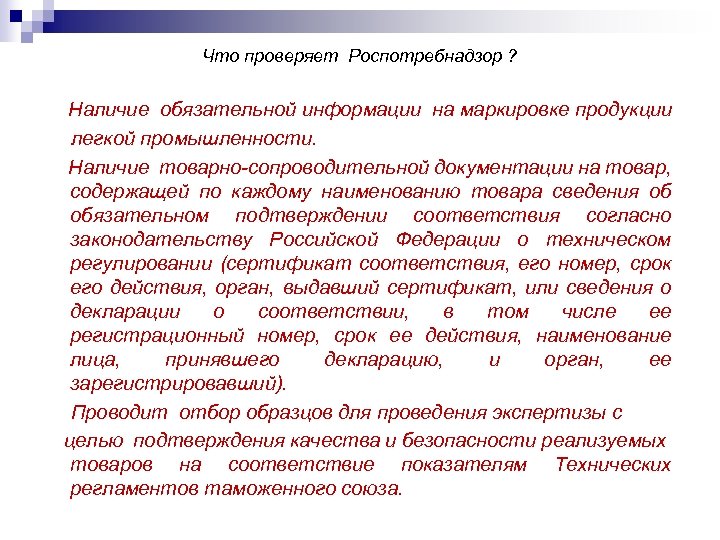 Что проверяет Роспотребнадзор ?

Наличие обязательной информации на маркировке продукции легкой промышленности.

Наличие товарно-сопроводительной документации на товар, содержащей по каждому наименованию товара сведения об обязательном подтверждении соответствия согласно законодательству Российской Федерации о техническом регулировании (сертификат соответствия, его номер, срок его действия, орган, выдавший сертификат, или сведения о декларации о соответствии, в том числе ее регистрационный номер, срок ее действия, наименование лица, принявшего декларацию, и орган, ее зарегистрировавший).

Проводит отбор образцов для проведения экспертизы с целью подтверждения качества и безопасности реализуемых товаров на соответствие показателям Технических регламентов таможенного союза.